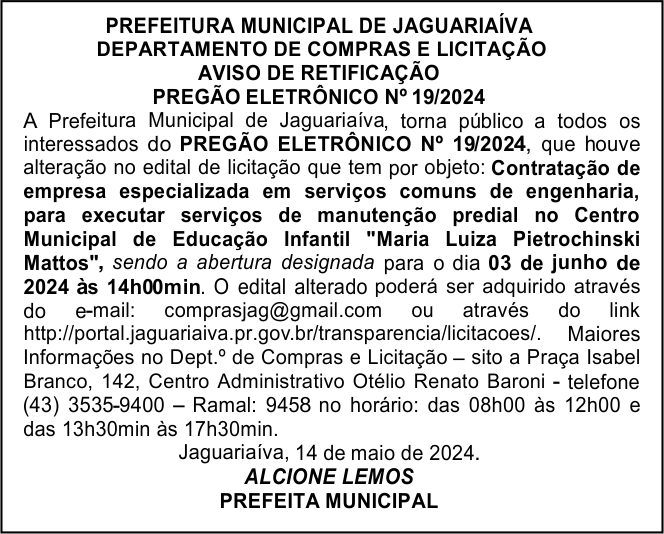 PREFEITURA MUNICIPAL DE JAGUARIAÍVA
DEPARTAMENTO DE COMPRAS E LICITAÇÃO
AVISO DE RETIFICAÇÃO
PREGÃO ELETRÔNICO Nº 19/2024

A Prefeitura Municipal de Jaguariaíva, torna público a todos os interessados do PREGÃO ELETRÔNICO Nº 19/2024, que houve alteração no edital de licitação que tem por objeto: Contratação de empresa especializada em serviços comuns de engenharia, para executar serviços de manutenção predial no Centro Municipal de Educação Infantil "Maria Luiza Pietrochinski Mattos", sendo a abertura designada para o dia 03 de junho de 2024 às 14h00min. O edital alterado poderá ser adquirido através do e-mail: comprasjag@gmail.com ou através do link http://portal.jaguariaiva.pr.gov.br/transparencia/licitacoes/. Maiores Informações no Dept.º de Compras e Licitação – sito a Praça Isabel Branco, 142, Centro Administrativo Otélio Renato Baroni - telefone (43) 3535-9400 – Ramal: 9458 no horário: das 08h00 às 12h00 e das 13h30min às 17h30min.

Jaguariaíva, 14 de maio de 2024.
ALCIONE LEMOS
PREFEITA MUNICIPAL